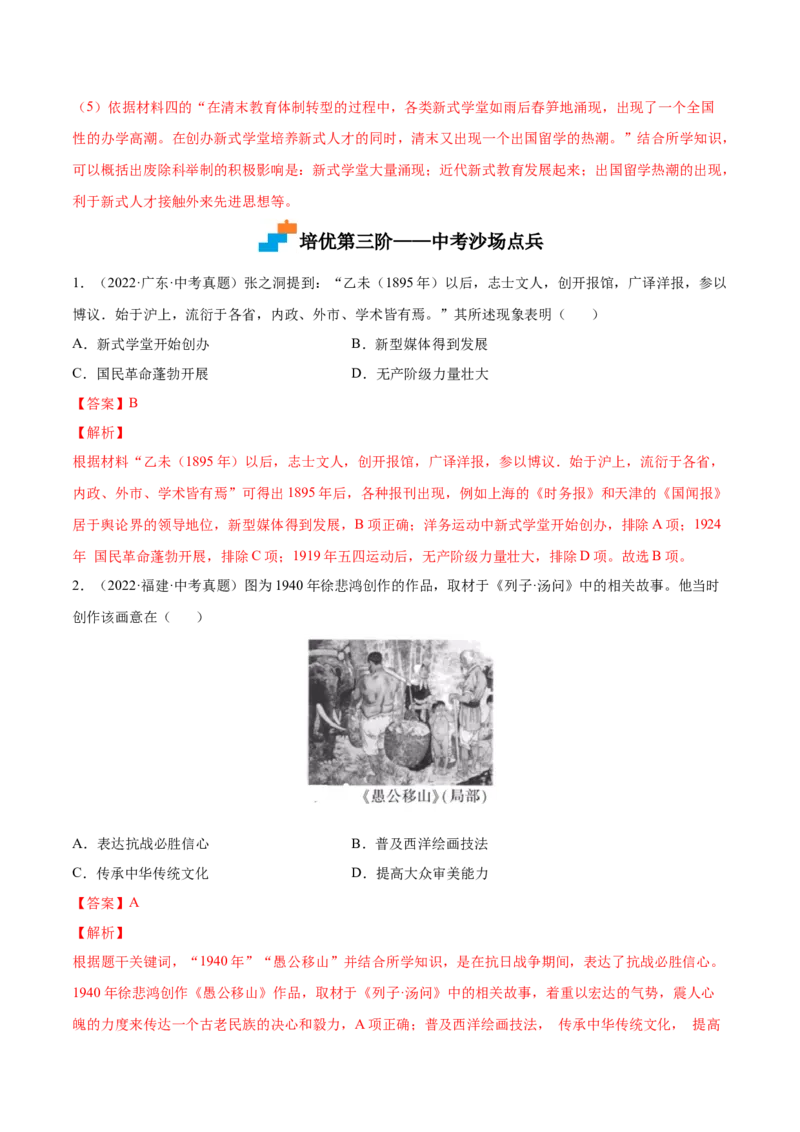 （5）依据材料四的“在清末教育体制转型的过程中，各类新式学堂如雨后春笋地涌现，出现了一个全国性的办学高潮。在创办新式学堂培养新式人才的同时，清末又出现一个出国留学的热潮。”结合所学知识，可以概括出废除科举制的积极影响是：新式学堂大量涌现；近代新式教育发展起来；出国留学热潮的出现，利于新式人才接触外来先进思想等。

培优第三阶——中考沙场点兵

1.（2022·广东·中考真题）张之洞提到：“乙未（1895年）以后，志士文人，创开报馆，广译洋报，参以博议．始于沪上，流衍于各省，内政、外市、学术皆有焉。”其所述现象表明（　）

A．新式学堂开始创办 B．新型媒体得到发展

C．国民革命蓬勃开展 D．无产阶级力量壮大

【答案】B

【解析】

根据材料“乙未（1895年）以后，志士文人，创开报馆，广译洋报，参以博议．始于沪上，流衍于各省，内政、外市、学术皆有焉”可得出1895年后，各种报刊出现，例如上海的《时务报》和天津的《国闻报》居于舆论界的领导地位，新型媒体得到发展，B项正确；洋务运动中新式学堂开始创办，排除A项；1924年 国民革命蓬勃开展，排除C项；1919年五四运动后，无产阶级力量壮大，排除D项。故选B项。

2.（2022·福建·中考真题）图为1940年徐悲鸿创作的作品，取材于《列子·汤问》中的相关故事。他当时创作该画意在（　）

《愚公移山》(局部)

A．表达抗战必胜信心 B．普及西洋绘画技法

C．传承中华传统文化 D．提高大众审美能力

【答案】A

【解析】

根据题干关键词，“1940年”“愚公移山”并结合所学知识，是在抗日战争期间，表达了抗战必胜信心。1940年徐悲鸿创作《愚公移山》作品，取材于《列子·汤问》中的相关故事，着重以宏达的气势，震人心魄的力度来传达一个古老民族的决心和毅力，A项正确；普及西洋绘画技法， 传承中华传统文化， 提高